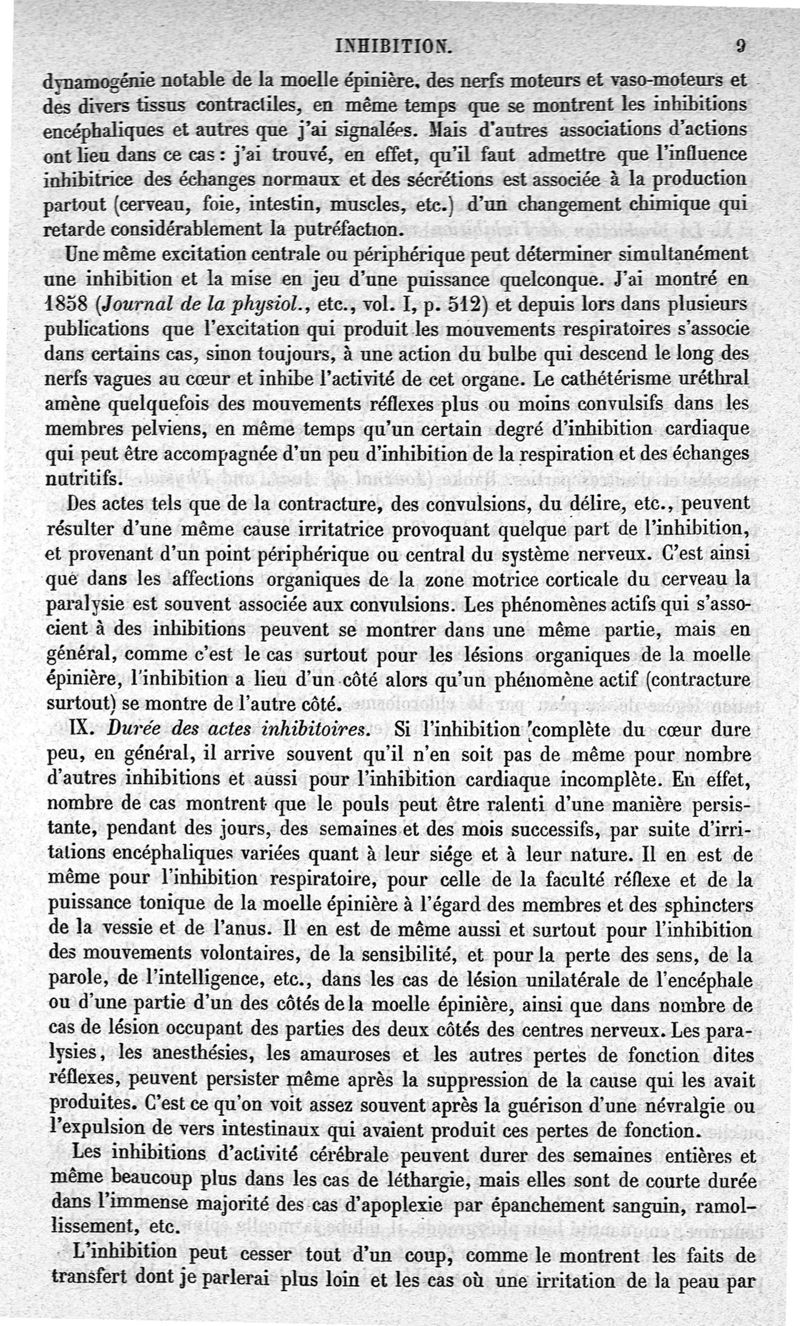 INHIBITION. 9

dynamogénie notable de la moelle épinière, des nerfs moteurs et vaso-moteurs et des divers tissus contractiles, en même temps que se montrent les inhibitions encéphaliques et autres que j'ai signalées. Mais d'autres associations d'actions ont lieu dans ce cas : j'ai trouvé, en effet, qu'il faut admettre que l'influence inhibitrice des échanges normaux et des sécrétions est associée à la production partout (cerveau, foie, intestin, muscles, etc.) d'un changement chimique qui retarde considérablement la putréfaction.

Une même excitation centrale ou périphérique peut déterminer simultanément une inhibition et la mise en jeu d'une puissance quelconque. J'ai montré en 1858 (Journal de la physiol., etc., vol. I, p. 512) et depuis lors dans plusieurs publications que l'excitation qui produit les mouvements respiratoires s'associe dans certains cas, sinon toujours, à une action du bulbe qui descend le long des nerfs vagues au cœur et inhibe l'activité de cet organe. Le cathétérisme uréthral amène quelquefois des mouvements réflexes plus ou moins convulsifs dans les membres pelviens, en même temps qu'un certain degré d'inhibition cardiaque qui peut être accompagnée d'un peu d'inhibition de la respiration et des échanges nutritifs.

Des actes tels que de la contracture, des convulsions, du délire, etc., peuvent résulter d'une même cause irritatrice provoquant quelque part de l'inhibition, et provenant d'un point périphérique ou central du système nerveux. C'est ainsi que dans les affections organiques de la zone motrice corticale du cerveau la paralysie est souvent associée aux convulsions. Les phénomènes actifs qui s'associent à des inhibitions peuvent se montrer dans une même partie, mais en général, comme c'est le cas surtout pour les lésions organiques de la moelle épinière, l'inhibition a lieu d'un côté alors qu'un phénomène actif (contracture surtout) se montre de l'autre côté.

IX. Durée des actes inhibitoires. Si l'inhibition complète du cœur dure peu, en général, il arrive souvent qu'il n'en soit pas de même pour nombre d'autres inhibitions et aussi pour l'inhibition cardiaque incomplète. En effet, nombre de cas montrent que le pouls peut être ralenti d'une manière persistante, pendant des jours, des semaines et des mois successifs, par suite d'irritations encéphaliques variées quant à leur siége et à leur nature. Il en est de même pour l'inhibition respiratoire, pour celle de la faculté réflexe et de la puissance tonique de la moelle épinière à l'égard des membres et des sphincters de la vessie et de l'anus. Il en est de même aussi et surtout pour l'inhibition des mouvements volontaires, de la sensibilité, et pour la perte des sens, de la parole, de l'intelligence, etc., dans les cas de lésion unilatérale de l'encéphale ou d'une partie d'un des côtés de la moelle épinière, ainsi que dans nombre de cas de lésion occupant des parties des deux côtés des centres nerveux. Les paralysies, les anesthésies, les amauroses et les autres pertes de fonction dites réflexes, peuvent persister même après la suppression de la cause qui les avait produites. C'est ce qu'on voit assez souvent après la guérison d'une névralgie ou l'expulsion de vers intestinaux qui avaient produit ces pertes de fonction.

Les inhibitions d'activité cérébrale peuvent durer des semaines entières et même beaucoup plus dans les cas de léthargie, mais elles sont de courte durée dans l'immense majorité des cas d'apoplexie par épanchement sanguin, ramollissement, etc.

L'inhibition peut cesser tout d'un coup, comme le montrent les faits de transfert dont je parlerai plus loin et les cas où une irritation de la peau par